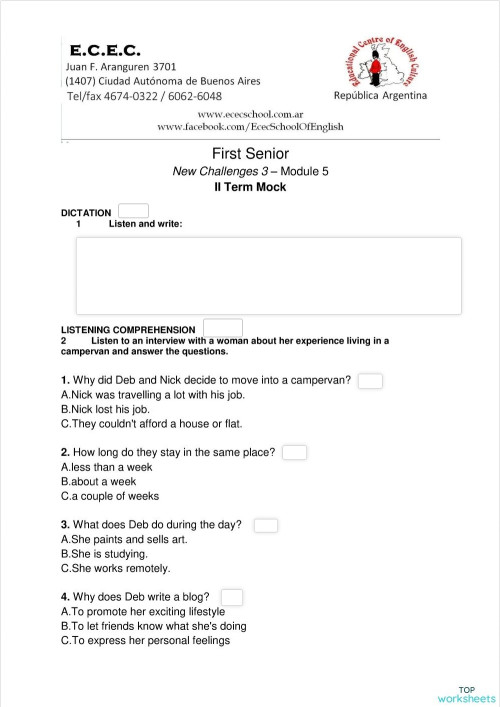 E.C.E.C.
Juan F. Aranguren 3701
(1407) Ciudad Autónoma de Buenos Aires
Tel/fax 4674-0322 / 6062-6048

Educational Centre of English Culture

República Argentina

www.ececschool.com.ar
www.facebook.com/EcecSchoolOfEnglish

First Senior
New Challenges 3 – Module 5
II Term Mock

DICTATION
1 Listen and write:

LISTENING COMPREHENSION
2 Listen to an interview with a woman about her experience living in a campervan and answer the questions.

1. Why did Deb and Nick decide to move into a campervan?
A.Nick was travelling a lot with his job.
B.Nick lost his job.
C.They couldn't afford a house or flat.

2. How long do they stay in the same place?
A.less than a week
B.about a week
C.a couple of weeks

3. What does Deb do during the day?
A.She paints and sells art.
B.She is studying.
C.She works remotely.

4. Why does Deb write a blog?
A.To promote her exciting lifestyle
B.To let friends know what she's doing
C.To express her personal feelings

TOP
worksheets